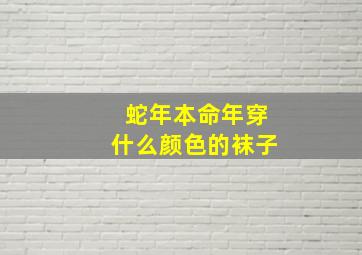 蛇年本命年穿
什么颜色的袜子